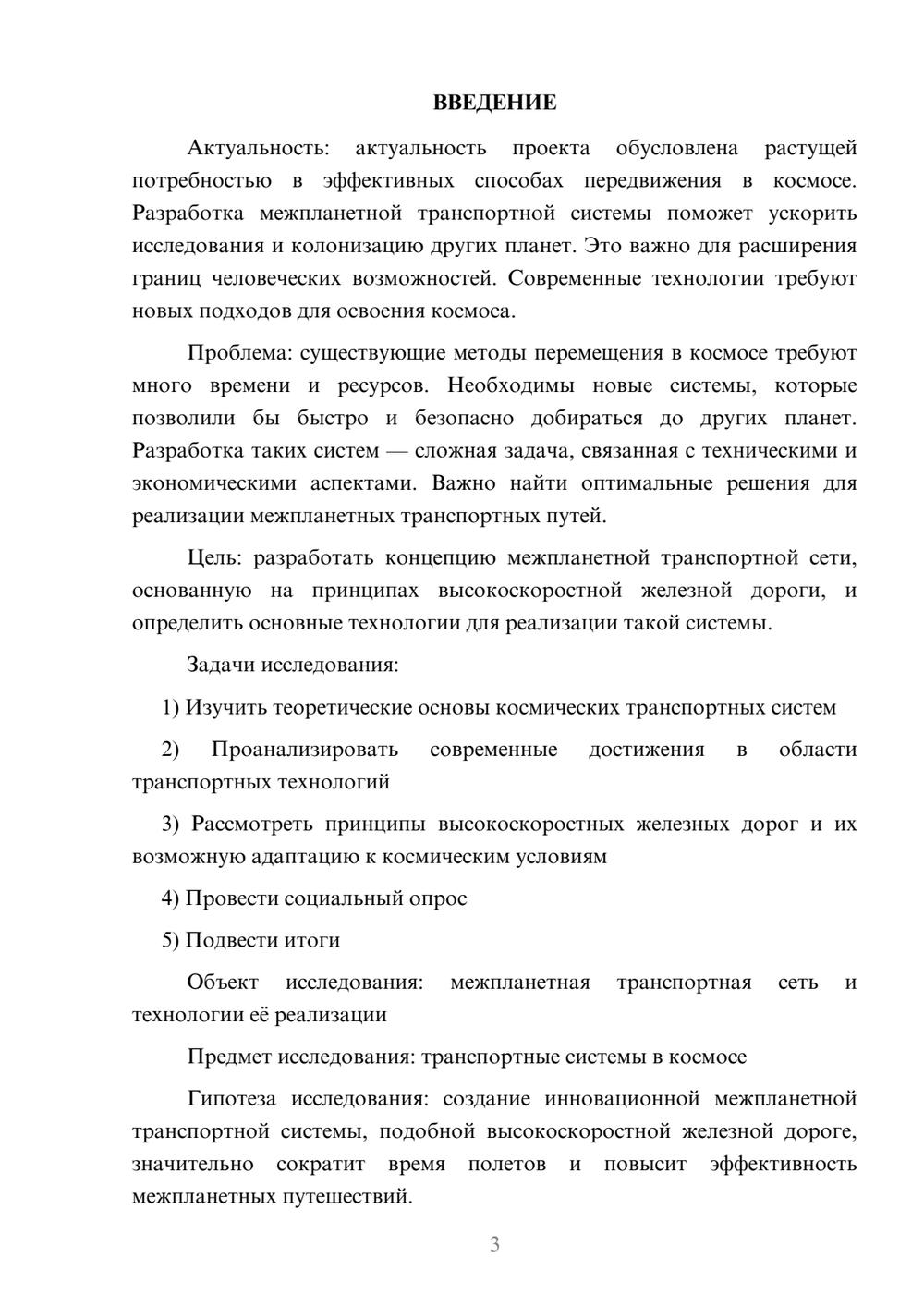 ВВЕДЕНИЕ

Актуальность: актуальность проекта обусловлена растущей потребностью в эффективных способах передвижения в космосе. Разработка межпланетной транспортной системы поможет ускорить исследования и колонизацию других планет. Это важно для расширения границ человеческих возможностей. Современные технологии требуют новых подходов для освоения космоса.

Проблема: существующие методы перемещения в космосе требуют много времени и ресурсов. Необходимы новые системы, которые позволили бы быстро и безопасно добираться до других планет. Разработка таких систем — сложная задача, связанная с техническими и экономическими аспектами. Важно найти оптимальные решения для реализации межпланетных транспортных путей.

Цель: разработать концепцию межпланетной транспортной сети, основанную на принципах высокоскоростной железной дороги, и определить основные технологии для реализации такой системы.

Задачи исследования:

1) Изучить теоретические основы космических транспортных систем

2) Проанализировать современные достижения в области транспортных технологий

3) Рассмотреть принципы высокоскоростных железных дорог и их возможную адаптацию к космическим условиям

4) Провести социальный опрос

5) Подвести итоги

Объект исследования: межпланетная транспортная сеть и технологии её реализации

Предмет исследования: транспортные системы в космосе

Гипотеза исследования: создание инновационной межпланетной транспортной системы, подобной высокоскоростной железной дороге, значительно сократит время полетов и повысит эффективность межпланетных путешествий.

3